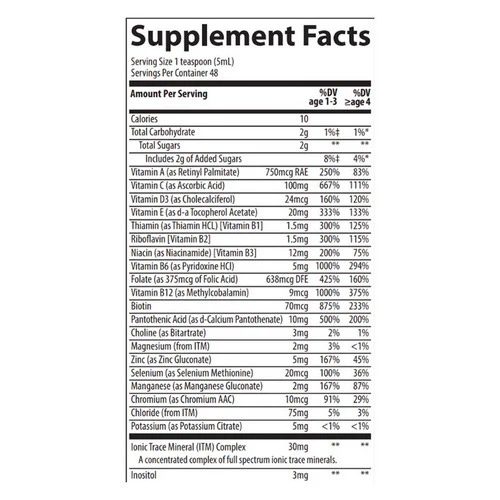 Supplement Facts

Serving Size 1 teaspoon (5mL)
Servings Per Container 48

| Amount Per Serving | | %DV age 1-3 | %DV ≥age 4 |
|---|---|---|---|
| Calories | 10 | | |
| Total Carbohydrate | 2g | 1%‡ | 1%* |
| Total Sugars | 2g | ** | ** |
| Includes 2g of Added Sugars | | 8%‡ | 4%* |
| Vitamin A (as Retinyl Palmitate) | 750mcg RAE | 250% | 83% |
| Vitamin C (as Ascorbic Acid) | 100mg | 667% | 111% |
| Vitamin D3 (as Cholecalciferol) | 24mcg | 160% | 120% |
| Vitamin E (as d-a Tocopherol Acetate) | 20mg | 333% | 133% |
| Thiamin (as Thiamin HCL) [Vitamin B1] | 1.5mg | 300% | 125% |
| Riboflavin [Vitamin B2] | 1.5mg | 300% | 115% |
| Niacin (as Niacinamide) [Vitamin B3] | 12mg | 200% | 75% |
| Vitamin B6 (as Pyridoxine HCl) | 5mg | 1000% | 294% |
| Folate (as 375mcg of Folic Acid) | 638mcg DFE | 425% | 160% |
| Vitamin B12 (as Methylcobalamin) | 9mcg | 1000% | 375% |
| Biotin | 70mcg | 875% | 233% |
| Pantothenic Acid (as d-Calcium Pantothenate) | 10mg | 500% | 200% |
| Choline (as Bitartrate) | 3mg | 2% | 1% |
| Magnesium (from ITM) | 2mg | 3% | <1% |
| Zinc (as Zinc Gluconate) | 5mg | 167% | 45% |
| Selenium (as Selenium Methionine) | 20mcg | 100% | 36% |
| Manganese (as Manganese Gluconate) | 2mg | 167% | 87% |
| Chromium (as Chromium AAC) | 10mcg | 91% | 29% |
| Chloride (from ITM) | 75mg | 5% | 3% |
| Potassium (as Potassium Citrate) | 5mg | <1% | <1% |
| Ionic Trace Mineral (ITM) Complex | 30mg | ** | ** |
| A concentrated complex of full spectrum ionic trace minerals. | | | |
| Inositol | 3mg | ** | ** |